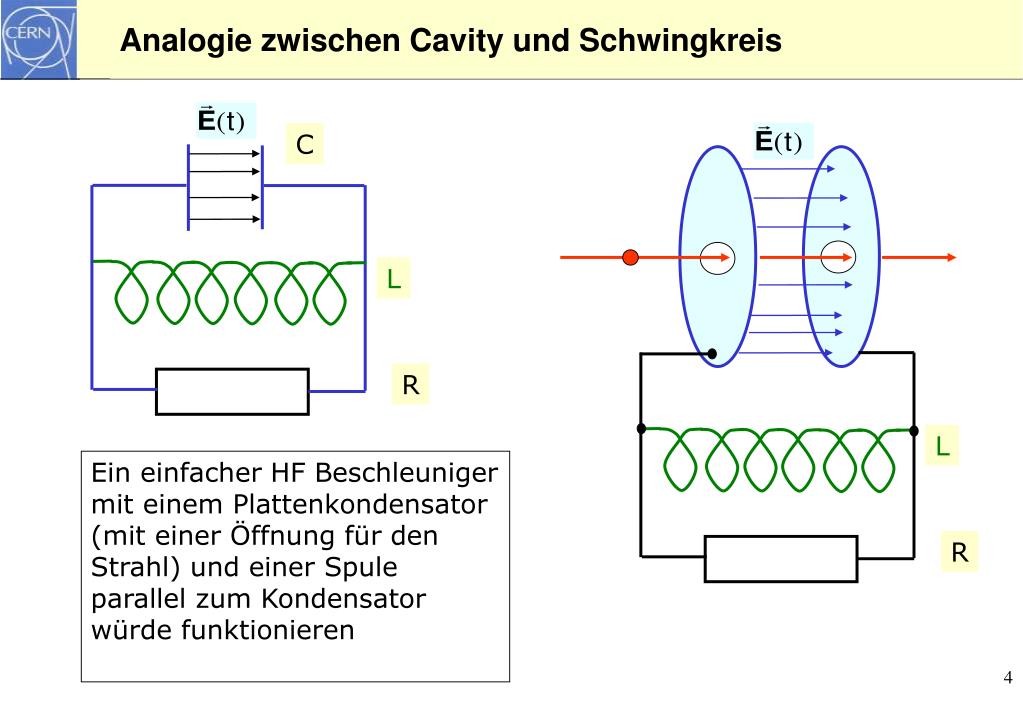 CERN

Analogie zwischen Cavity und Schwingkreis

$\vec{E}(t)$

C

L

R

$\vec{E}(t)$

L

R

Ein einfacher HF Beschleuniger mit einem Plattenkondensator (mit einer Öffnung für den Strahl) und einer Spule parallel zum Kondensator würde funktionieren

4